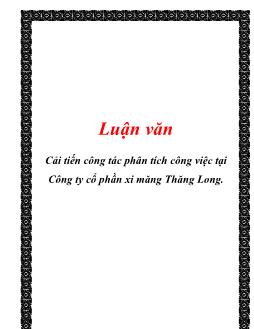 Luận văn

Cải tiến công tác phân tích công việc tại Công ty cổ phần xi măng Thăng Long.